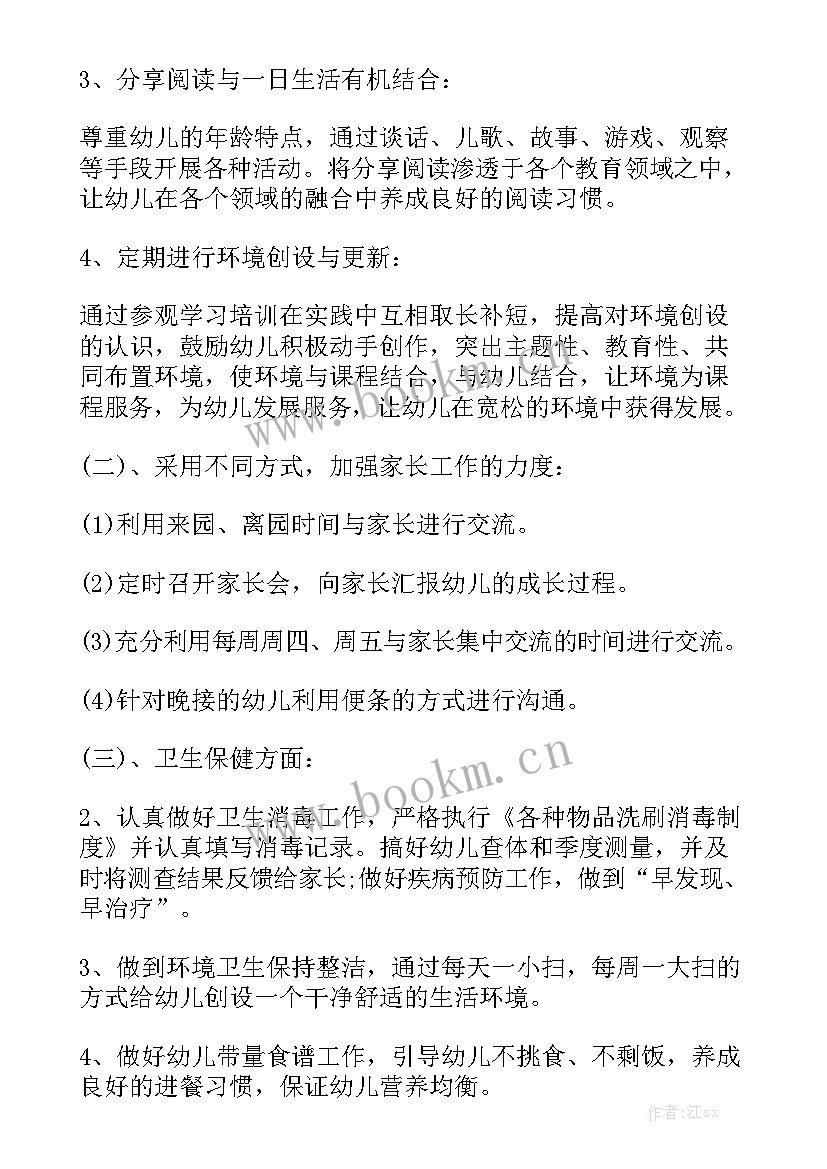 3、分享阅读与一日生活有机结合：

尊重幼儿的年龄特点，通过谈话、儿歌、故事、游戏、观察等手段开展各种活动。将分享阅读渗透于各个教育领域之中，让幼儿在各个领域的融合中养成良好的阅读习惯。

4、定期进行环境创设与更新：

通过参观学习培训在实践中互相取长补短，提高对环境创设的认识，鼓励幼儿积极动手创作，突出主题性、教育性、共同布置环境，使环境与课程结合，与幼儿结合，让环境为课程服务，为幼儿发展服务，让幼儿在宽松的环境中获得发展。

(二)、采用不同方式，加强家长工作的力度：

(1)利用来园、离园时间与家长进行交流。

(2)定时召开家长会，向家长汇报幼儿的成长过程。

(3)充分利用每周周四、周五与家长集中交流的时间进行交流。

(4)针对晚接的幼儿利用便条的方式进行沟通。

(三)、卫生保健方面：

2、认真做好卫生消毒工作，严格执行《各种物品洗刷消毒制度》并认真填写消毒记录。搞好幼儿查体和季度测量，并及时将测查结果反馈给家长;做好疾病预防工作，做到“早发现、早治疗”。

3、做到环境卫生保持整洁，通过每天一小扫，每周一大扫的方式给幼儿创设一个干净舒适的生活环境。

4、做好幼儿带量食谱工作，引导幼儿不挑食、不剩饭，养成良好的进餐习惯，保证幼儿营养均衡。

www.bookm.cn

作者:江sx